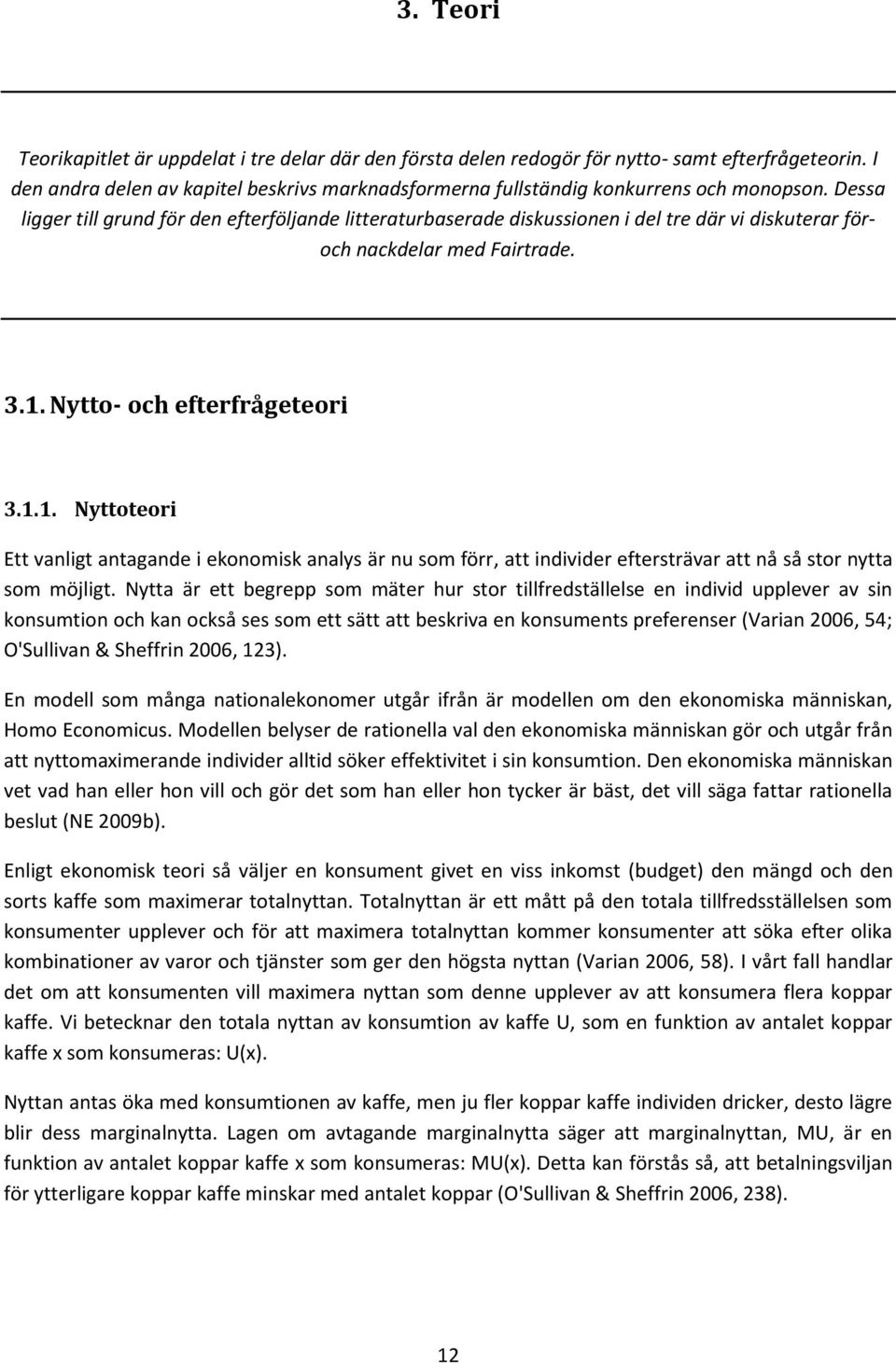 3. Teori

Teorikapitlet är uppdelat i tre delar där den första delen redogör för nytto- samt efterfrågeteorin. I den andra delen av kapitel beskrivs marknadsformerna fullständig konkurrens och monopson. Dessa ligger till grund för den efterföljande litteraturbaserade diskussionen i del tre där vi diskuterar för- och nackdelar med Fairtrade.

3.1. Nytto- och efterfrågeteori

3.1.1. Nyttoteori

Ett vanligt antagande i ekonomisk analys är nu som förr, att individer eftersträvar att nå så stor nytta som möjligt. Nytta är ett begrepp som mäter hur stor tillfredställelse en individ upplever av sin konsumtion och kan också ses som ett sätt att beskriva en konsuments preferenser (Varian 2006, 54; O'Sullivan & Sheffrin 2006, 123).

En modell som många nationalekonomer utgår ifrån är modellen om den ekonomiska människan, Homo Economicus. Modellen belyser de rationella val den ekonomiska människan gör och utgår från att nyttomaximerande individer alltid söker effektivitet i sin konsumtion. Den ekonomiska människan vet vad han eller hon vill och gör det som han eller hon tycker är bäst, det vill säga fattar rationella beslut (NE 2009b).

Enligt ekonomisk teori så väljer en konsument givet en viss inkomst (budget) den mängd och den sorts kaffe som maximerar totalnyttan. Totalnyttan är ett mått på den totala tillfredsställelsen som konsumenter upplever och för att maximera totalnyttan kommer konsumenter att söka efter olika kombinationer av varor och tjänster som ger den högsta nyttan (Varian 2006, 58). I vårt fall handlar det om att konsumenten vill maximera nyttan som denne upplever av att konsumera flera koppar kaffe. Vi betecknar den totala nyttan av konsumtion av kaffe U, som en funktion av antalet koppar kaffe x som konsumeras: U(x).

Nyttan antas öka med konsumtionen av kaffe, men ju fler koppar kaffe individen dricker, desto lägre blir dess marginalnytta. Lagen om avtagande marginalnytta säger att marginalnyttan, MU, är en funktion av antalet koppar kaffe x som konsumeras: MU(x). Detta kan förstås så, att betalningsviljan för ytterligare koppar kaffe minskar med antalet koppar (O'Sullivan & Sheffrin 2006, 238).

12